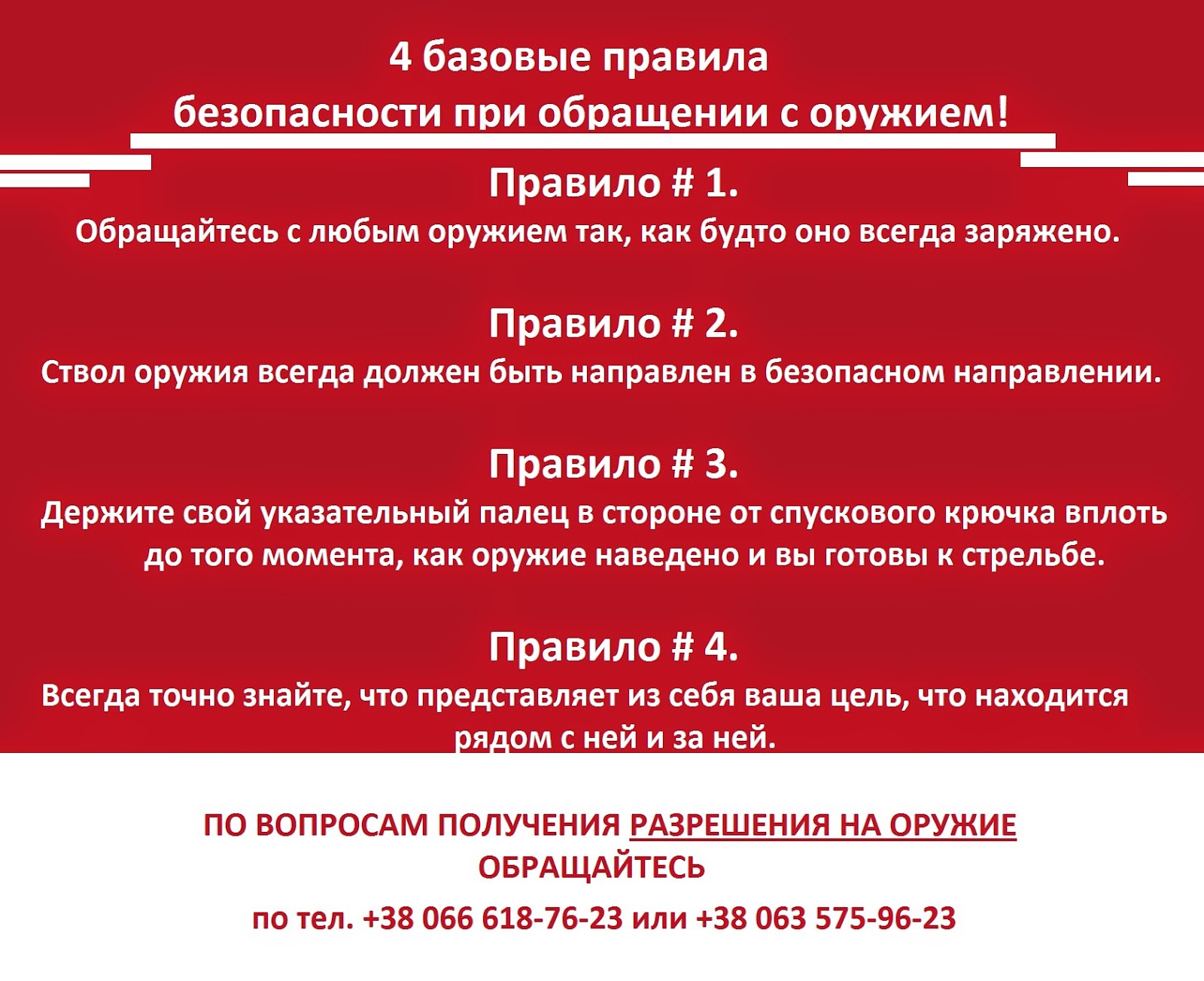 4 базовые правила безопасности при обращении с оружием!

Правило # 1.
Обращайтесь с любым оружием так, как будто оно всегда заряжено.

Правило # 2.
Ствол оружия всегда должен быть направлен в безопасном направлении.

Правило # 3.
Держите свой указательный палец в стороне от спускового крючка вплоть до того момента, как оружие наведено и вы готовы к стрельбе.

Правило # 4.
Всегда точно знайте, что представляет из себя ваша цель, что находится рядом с ней и за ней.

ПО ВОПРОСАМ ПОЛУЧЕНИЯ РАЗРЕШЕНИЯ НА ОРУЖИЕ ОБРАЩАЙТЕСЬ

по тел. +38 066 618-76-23 или +38 063 575-96-23